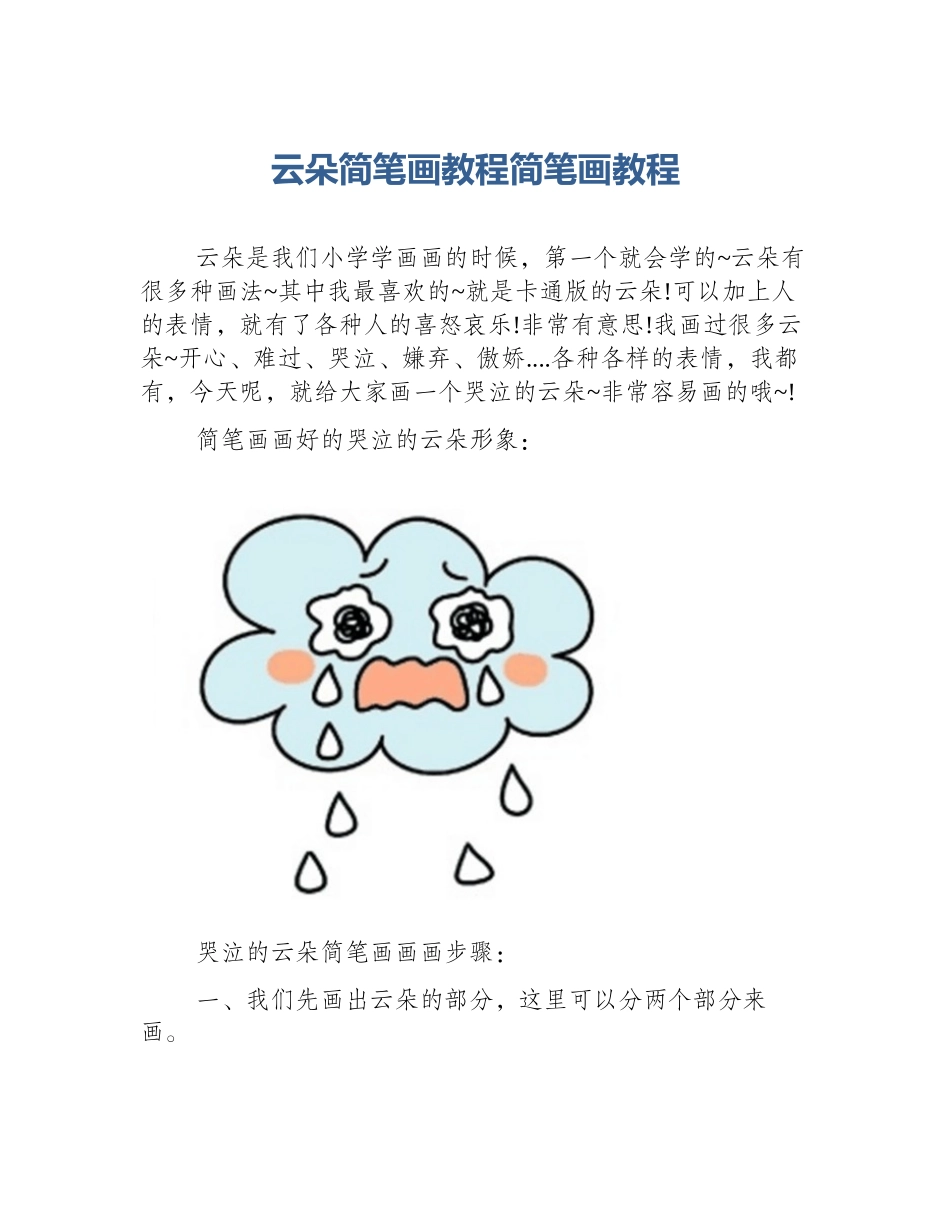 云朵简笔画教程简笔画教程

云朵是我们小学学画画的时候，第一个就会学的~云朵有很多种画法~其中我最喜欢的~就是卡通版的云朵!可以加上人的表情，就有了各种人的喜怒哀乐!非常有意思!我画过很多云朵~开心、难过、哭泣、嫌弃、傲娇....各种各样的表情，我都有，今天呢，就给大家画一个哭泣的云朵~非常容易画的哦~!

简笔画画好的哭泣的云朵形象：

哭泣的云朵简笔画画画步骤：

一、我们先画出云朵的部分，这里可以分两个部分来画。